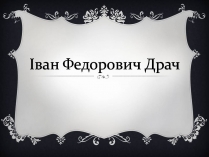 Іван Федорович Драч